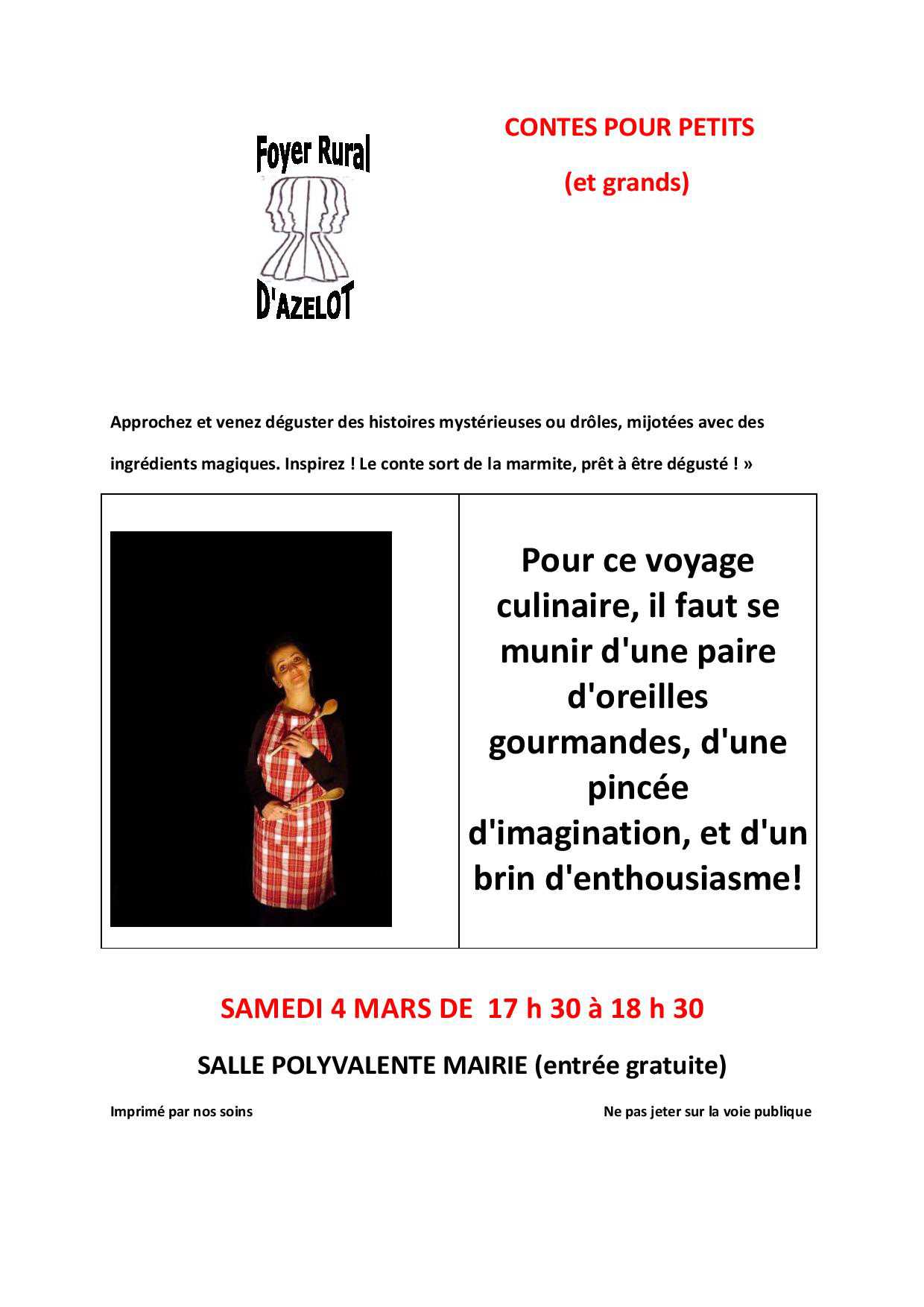 Foyer Rural

D'AZELOT

CONTES POUR PETITS

(et grands)

Approchez et venez déguster des histoires mystérieuses ou drôles, mijotées avec des ingrédients magiques. Inspirez ! Le conte sort de la marmite, prêt à être dégusté ! »

Pour ce voyage culinaire, il faut se munir d'une paire d'oreilles gourmandes, d'une pincée d'imagination, et d'un brin d'enthousiasme!

SAMEDI 4 MARS DE 17 h 30 à 18 h 30

SALLE POLYVALENTE MAIRIE (entrée gratuite)

Imprimé par nos soins

Ne pas jeter sur la voie publique